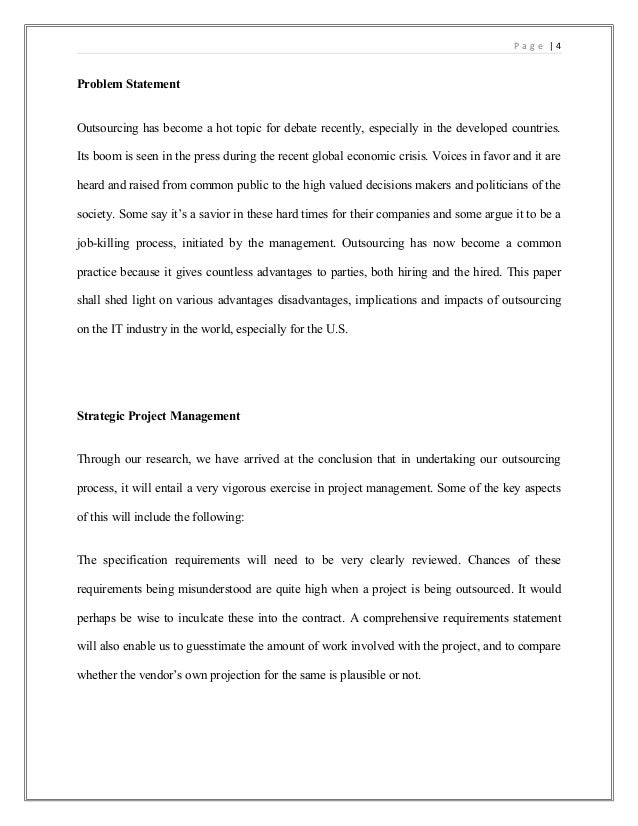 Page | 4

Problem Statement

Outsourcing has become a hot topic for debate recently, especially in the developed countries. Its boom is seen in the press during the recent global economic crisis. Voices in favor and it are heard and raised from common public to the high valued decisions makers and politicians of the society. Some say it's a savior in these hard times for their companies and some argue it to be a job-killing process, initiated by the management. Outsourcing has now become a common practice because it gives countless advantages to parties, both hiring and the hired. This paper shall shed light on various advantages disadvantages, implications and impacts of outsourcing on the IT industry in the world, especially for the U.S.

Strategic Project Management

Through our research, we have arrived at the conclusion that in undertaking our outsourcing process, it will entail a very vigorous exercise in project management. Some of the key aspects of this will include the following:

The specification requirements will need to be very clearly reviewed. Chances of these requirements being misunderstood are quite high when a project is being outsourced. It would perhaps be wise to inculcate these into the contract. A comprehensive requirements statement will also enable us to guesstimate the amount of work involved with the project, and to compare whether the vendor's own projection for the same is plausible or not.